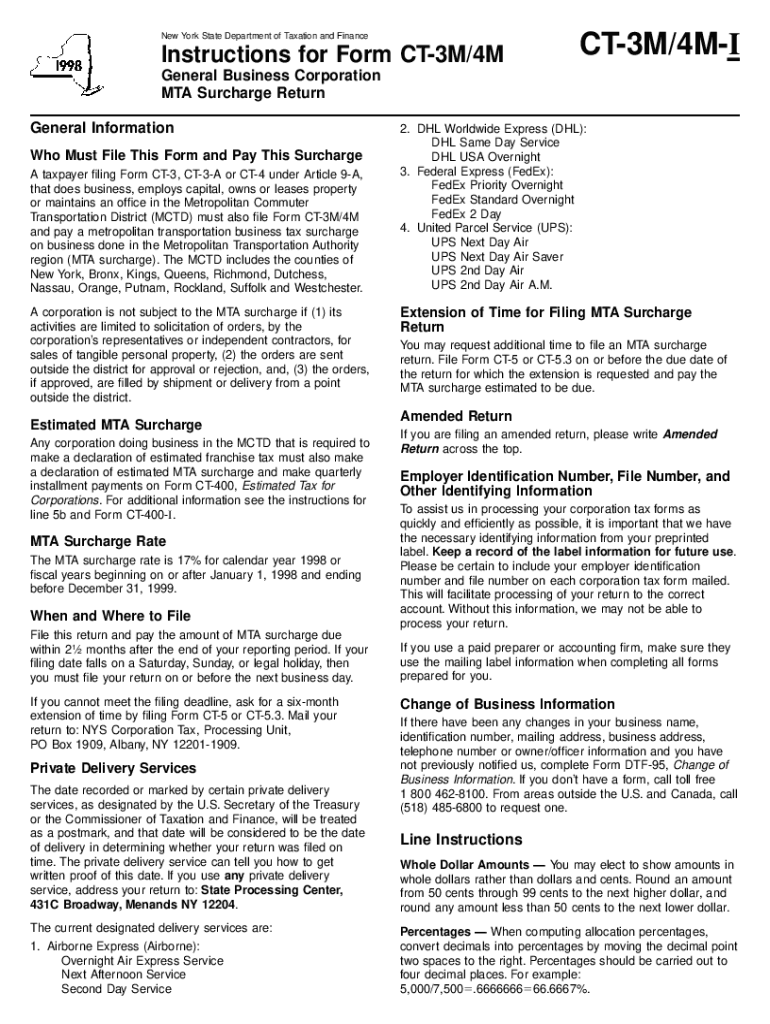 1998

New York State Department of Taxation and Finance

Instructions for Form CT-3M/4M

General Business Corporation MTA Surcharge Return

CT-3M/4M-I

General Information

Who Must File This Form and Pay This Surcharge

A taxpayer filing Form CT-3, CT-3-A or CT-4 under Article 9-A, that does business, employs capital, owns or leases property or maintains an office in the Metropolitan Commuter Transportation District (MCTD) must also file Form CT-3M/4M and pay a metropolitan transportation business tax surcharge on business done in the Metropolitan Transportation Authority region (MTA surcharge). The MCTD includes the counties of New York, Bronx, Kings, Queens, Richmond, Dutchess, Nassau, Orange, Putnam, Rockland, Suffolk and Westchester.

A corporation is not subject to the MTA surcharge if (1) its activities are limited to solicitation of orders, by the corporation's representatives or independent contractors, for sales of tangible personal property, (2) the orders are sent outside the district for approval or rejection, and, (3) the orders, if approved, are filled by shipment or delivery from a point outside the district.

Estimated MTA Surcharge

Any corporation doing business in the MCTD that is required to make a declaration of estimated franchise tax must also make a declaration of estimated MTA surcharge and make quarterly installment payments on Form CT-400, Estimated Tax for Corporations. For additional information see the instructions for line 5b and Form CT-400-I.

MTA Surcharge Rate

The MTA surcharge rate is 17% for calendar year 1998 or fiscal years beginning on or after January 1, 1998 and ending before December 31, 1999.

When and Where to File

File this return and pay the amount of MTA surcharge due within 2½ months after the end of your reporting period. If your filing date falls on a Saturday, Sunday, or legal holiday, then you must file your return on or before the next business day.

If you cannot meet the filing deadline, ask for a six-month extension of time by filing Form CT-5 or CT-5.3. Mail your return to: NYS Corporation Tax, Processing Unit, PO Box 1909, Albany, NY 12201-1909.

Private Delivery Services

The date recorded or marked by certain private delivery services, as designated by the U.S. Secretary of the Treasury or the Commissioner of Taxation and Finance, will be treated as a postmark, and that date will be considered to be the date of delivery in determining whether your return was filed on time. The private delivery service can tell you how to get written proof of this date. If you use any private delivery service, address your return to: State Processing Center, 431C Broadway, Menands NY 12204.

The current designated delivery services are:
1. Airborne Express (Airborne):
Overnight Air Express Service
Next Afternoon Service
Second Day Service
2. DHL Worldwide Express (DHL):
DHL Same Day Service
DHL USA Overnight
3. Federal Express (FedEx):
FedEx Priority Overnight
FedEx Standard Overnight
FedEx 2 Day
4. United Parcel Service (UPS):
UPS Next Day Air
UPS Next Day Air Saver
UPS 2nd Day Air
UPS 2nd Day Air A.M.

Extension of Time for Filing MTA Surcharge Return

You may request additional time to file an MTA surcharge return. File Form CT-5 or CT-5.3 on or before the due date of the return for which the extension is requested and pay the MTA surcharge estimated to be due.

Amended Return

If you are filing an amended return, please write Amended Return across the top.

Employer Identification Number, File Number, and Other Identifying Information

To assist us in processing your corporation tax forms as quickly and efficiently as possible, it is important that we have the necessary identifying information from your preprinted label. Keep a record of the label information for future use. Please be certain to include your employer identification number and file number on each corporation tax form mailed. This will facilitate processing of your return to the correct account. Without this information, we may not be able to process your return.

If you use a paid preparer or accounting firm, make sure they use the mailing label information when completing all forms prepared for you.

Change of Business Information

If there have been any changes in your business name, identification number, mailing address, business address, telephone number or owner/officer information and you have not previously notified us, complete Form DTF-95, Change of Business Information. If you don't have a form, call toll free 1 800 462-8100. From areas outside the U.S. and Canada, call (518) 485-6800 to request one.

Line Instructions

Whole Dollar Amounts — You may elect to show amounts in whole dollars rather than dollars and cents. Round an amount from 50 cents through 99 cents to the next higher dollar, and round any amount less than 50 cents to the next lower dollar.

Percentages — When computing allocation percentages, convert decimals into percentages by moving the decimal point two spaces to the right. Percentages should be carried out to four decimal places. For example:
5,000/7,500=.6666666=66.6667%.